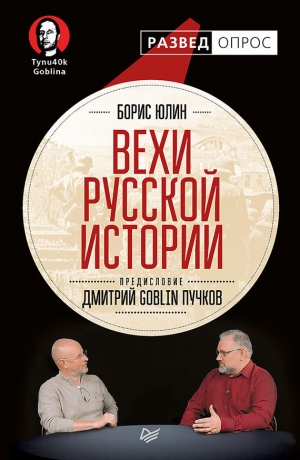 Tynu40k Goblina

РАЗВЕД ОПРОС

БОРИС ЮЛИН

ВЕХИ РУССКОЙ ИСТОРИИ

ПРЕДИСЛОВИЕ

ДМИТРИЙ GOBLIN ПУЧКОВ